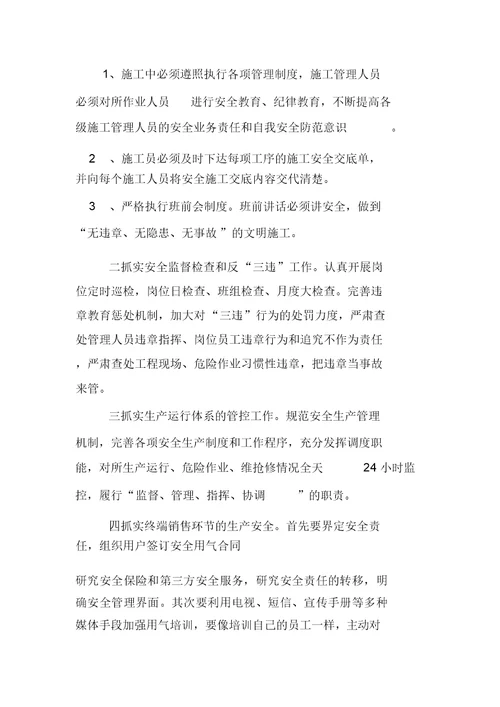 1、施工中必须遵照执行各项管理制度，施工管理人员必须对所作业人员 进行安全教育、纪律教育，不断提高各级施工管理人员的安全业务责任和自我安全防范意识 。

2 、施工员必须及时下达每项工序的施工安全交底单，并向每个施工人员将安全施工交底内容交代清楚。

3 、严格执行班前会制度。班前讲话必须讲安全，做到“无违章、无隐患、无事故 ”的文明施工。

二抓实安全监督检查和反“三违”工作。认真开展岗位定时巡检，岗位日检查、班组检查、月度大检查。完善违章教育惩处机制，加大对“三违”行为的处罚力度，严肃查处管理人员违章指挥、岗位员工违章行为和追究不作为责任，严肃查处工程现场、危险作业习惯性违章，把违章当事故来管。

三抓实生产运行体系的管控工作。规范安全生产管理机制，完善各项安全生产制度和工作程序，充分发挥调度职能，对所生产运行、危险作业、维抢修情况全天 24 小时监控，履行“监督、管理、指挥、协调 ”的职责。

四抓实终端销售环节的生产安全。首先要界定安全责任，组织用户签订安全用气合同

研究安全保险和第三方安全服务，研究安全责任的转移，明确安全管理界面。其次要利用电视、短信、宣传手册等多种媒体手段加强用气培训，要像培训自己的员工一样，主动对